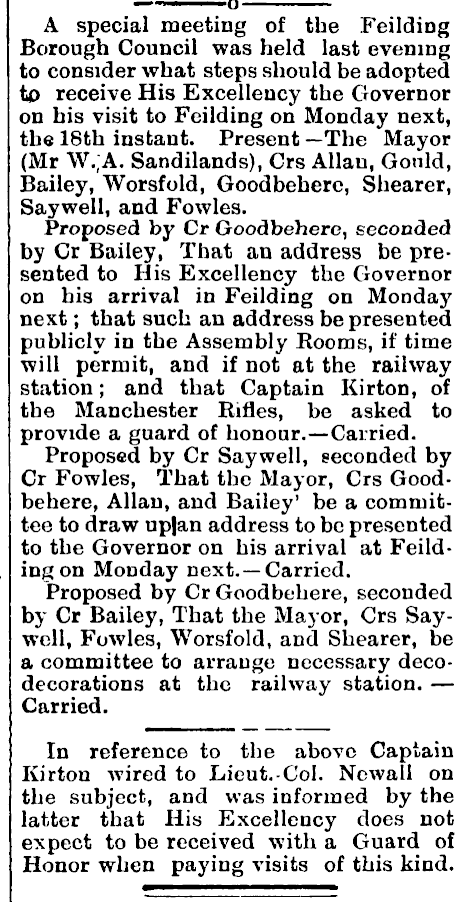 A special meeting of the Feilding Borough Council was held last evening to consider what steps should be adopted to receive His Excellency the Governor on his visit to Feilding on Monday next, the 18th instant. Present—The Mayor (Mr W. A. Sandilands), Crs Allan, Gould, Bailey, Worsfold, Goodbehere, Shearer, Saywell, and Fowles.

Proposed by Cr Goodbehere, seconded by Cr Bailey, That an address be presented to His Excellency the Governor on his arrival in Feilding on Monday next; that such an address be presented publicly in the Assembly Rooms, if time will permit, and if not at the railway station; and that Captain Kirton, of the Manchester Rifles, be asked to provide a guard of honour.—Carried.

Proposed by Cr Saywell, seconded by Cr Fowles, That the Mayor, Crs Goodbehere, Allan, and Bailey' be a committee to draw up an address to be presented to the Governor on his arrival at Feilding on Monday next.—Carried.

Proposed by Cr Goodbehere, seconded by Cr Bailey, That the Mayor, Crs Saywell, Fowles, Worsfold, and Shearer, be a committee to arrange necessary decodecorations at the railway station.—Carried.

In reference to the above Captain Kirton wired to Lieut.-Col. Newall on the subject, and was informed by the latter that His Excellency does not expect to be received with a Guard of Honor when paying visits of this kind.